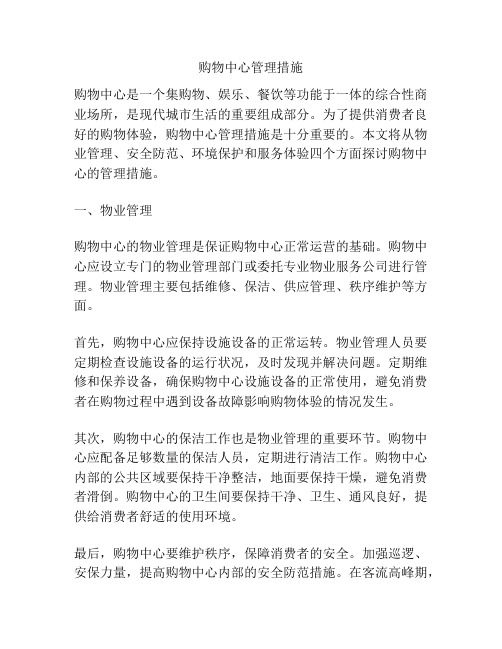 购物中心管理措施

购物中心是一个集购物、娱乐、餐饮等功能于一体的综合性商业场所，是现代城市生活的重要组成部分。为了提供消费者良好的购物体验，购物中心管理措施是十分重要的。本文将从物业管理、安全防范、环境保护和服务体验四个方面探讨购物中心的管理措施。

一、物业管理

购物中心的物业管理是保证购物中心正常运营的基础。购物中心应设立专门的物业管理部门或委托专业物业服务公司进行管理。物业管理主要包括维修、保洁、供应管理、秩序维护等方面。

首先，购物中心应保持设施设备的正常运转。物业管理人员要定期检查设施设备的运行状况，及时发现并解决问题。定期维修和保养设备，确保购物中心设施设备的正常使用，避免消费者在购物过程中遇到设备故障影响购物体验的情况发生。

其次，购物中心的保洁工作也是物业管理的重要环节。购物中心应配备足够数量的保洁人员，定期进行清洁工作。购物中心内部的公共区域要保持干净整洁，地面要保持干燥，避免消费者滑倒。购物中心的卫生间要保持干净、卫生、通风良好，提供给消费者舒适的使用环境。

最后，购物中心要维护秩序，保障消费者的安全。加强巡逻、安保力量，提高购物中心内部的安全防范措施。在客流高峰期，